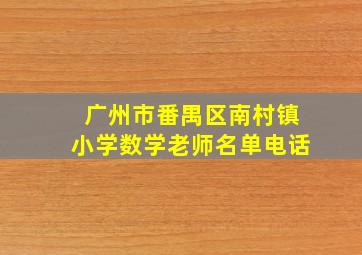 广州市番禺区南村镇
小学数学老师名单电话